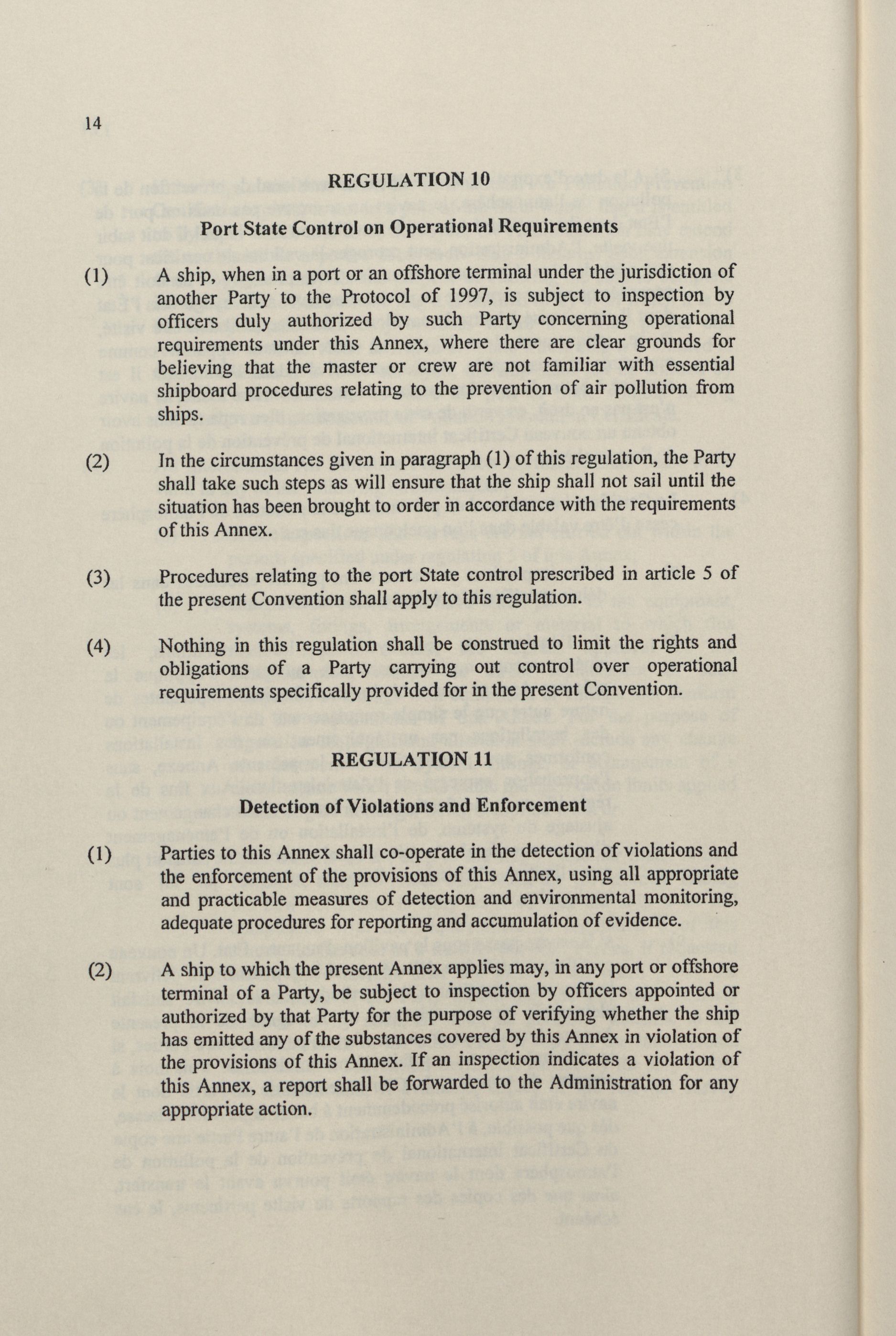 14

REGULATION 10

Port State Control on Operational Requirements

(1) A ship, when in a port or an offshore terminal under the jurisdiction of another Party to the Protocol of 1997, is subject to inspection by officers duly authorized by such Party concerning operational requirements under this Annex, where there are clear grounds for believing that the master or crew are not familiar with essential shipboard procedures relating to the prevention of air pollution from ships.

(2) In the circumstances given in paragraph (1) of this regulation, the Party shall take such steps as will ensure that the ship shall not sail until the situation has been brought to order in accordance with the requirements of this Annex.

(3) Procedures relating to the port State control prescribed in article 5 of the present Convention shall apply to this regulation.

(4) Nothing in this regulation shall be construed to limit the rights and obligations of a Party carrying out control over operational requirements specifically provided for in the present Convention.

REGULATION 11

Detection of Violations and Enforcement

(1) Parties to this Annex shall co-operate in the detection of violations and the enforcement of the provisions of this Annex, using all appropriate and practicable measures of detection and environmental monitoring, adequate procedures for reporting and accumulation of evidence.

(2) A ship to which the present Annex applies may, in any port or offshore terminal of a Party, be subject to inspection by officers appointed or authorized by that Party for the purpose of verifying whether the ship has emitted any of the substances covered by this Annex in violation of the provisions of this Annex. If an inspection indicates a violation of this Annex, a report shall be forwarded to the Administration for any appropriate action.